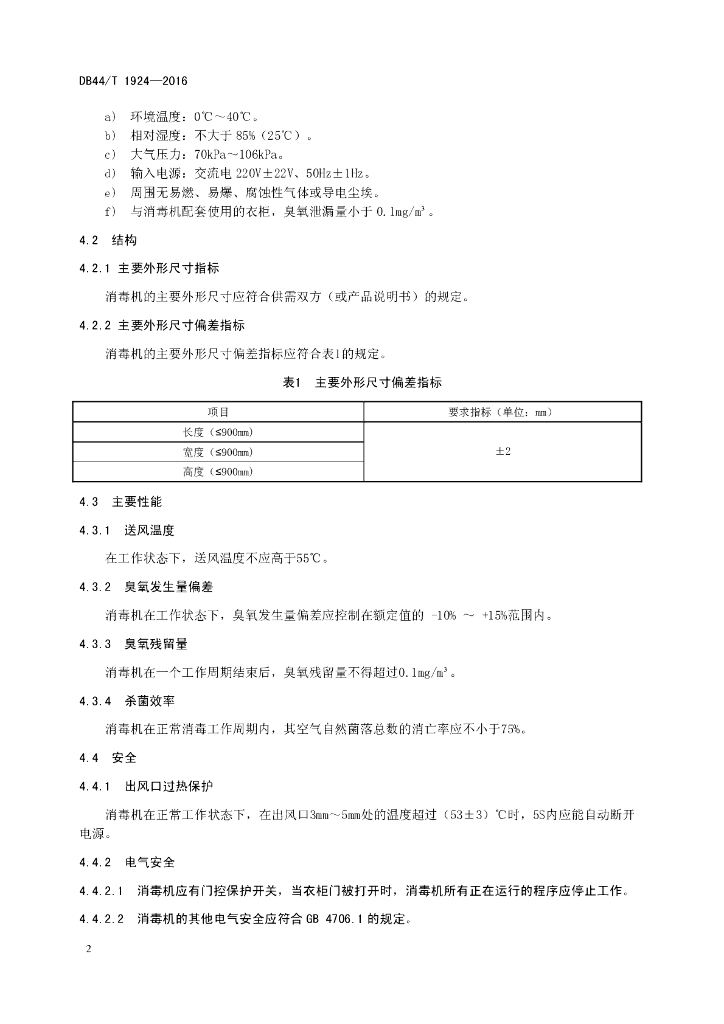 DB44/T 1924—2016

a) 环境温度：0℃～40℃。
b) 相对湿度：不大于 85%（25℃）。
c) 大气压力：70kPa～106kPa。
d) 输入电源：交流电 220V±22V、50Hz±1Hz。
e) 周围无易燃、易爆、腐蚀性气体或导电尘埃。
f) 与消毒机配套使用的衣柜，臭氧泄漏量小于 0.1mg/m³。

4.2 结构

4.2.1 主要外形尺寸指标

消毒机的主要外形尺寸应符合供需双方（或产品说明书）的规定。

4.2.2 主要外形尺寸偏差指标

消毒机的主要外形尺寸偏差指标应符合表1的规定。

表1 主要外形尺寸偏差指标

| 项目 | 要求指标（单位：mm） |
|---|---|
| 长度（≤900mm） | ±2 |
| 宽度（≤900mm） | |
| 高度（≤900mm） | |

4.3 主要性能

4.3.1 送风温度

在工作状态下，送风温度不应高于55℃。

4.3.2 臭氧发生量偏差

消毒机在工作状态下，臭氧发生量偏差应控制在额定值的 -10% ～ +15%范围内。

4.3.3 臭氧残留量

消毒机在一个工作周期结束后，臭氧残留量不得超过0.1mg/m³。

4.3.4 杀菌效率

消毒机在正常消毒工作周期内，其空气自然菌落总数的消亡率应不小于75%。

4.4 安全

4.4.1 出风口过热保护

消毒机在正常工作状态下，在出风口3mm～5mm处的温度超过（53±3）℃时，5S内应能自动断开电源。

4.4.2 电气安全

4.4.2.1 消毒机应有门控保护开关，当衣柜门被打开时，消毒机所有正在运行的程序应停止工作。

4.4.2.2 消毒机的其他电气安全应符合 GB 4706.1 的规定。

2